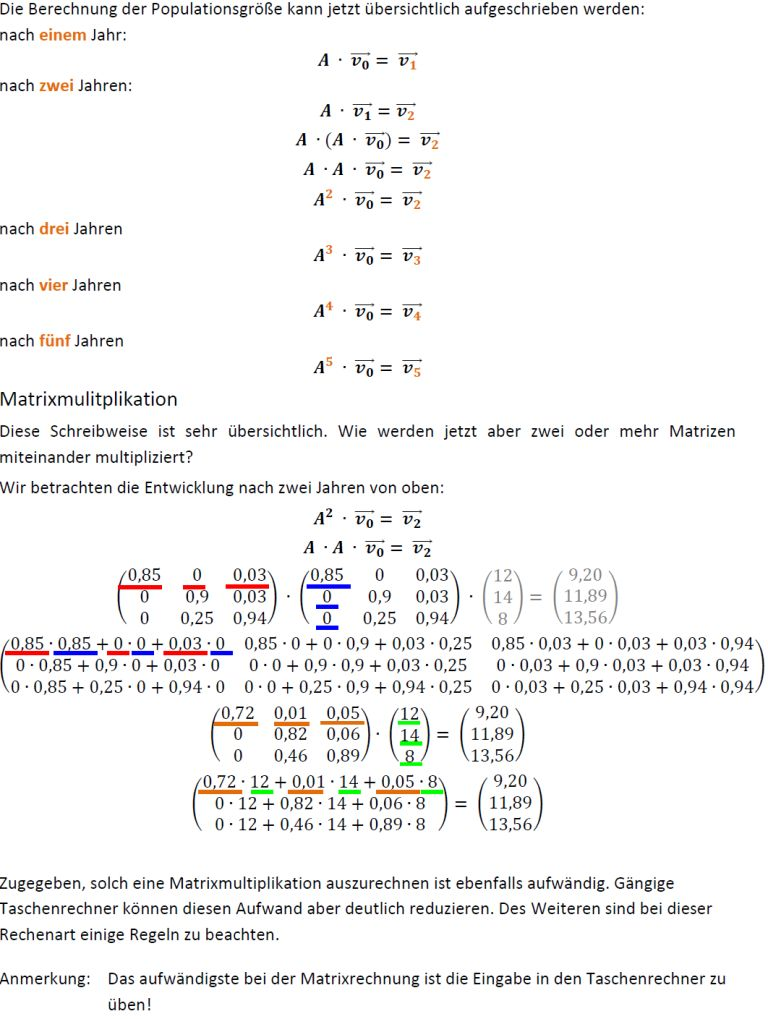 Die Berechnung der Populationsgröße kann jetzt übersichtlich aufgeschrieben werden:
nach einem Jahr:

$A \cdot \overrightarrow{v_0} = \overrightarrow{v_1}$

nach zwei Jahren:

$A \cdot \overrightarrow{v_1} = \overrightarrow{v_2}$

$A \cdot (A \cdot \overrightarrow{v_0}) = \overrightarrow{v_2}$

$A \cdot A \cdot \overrightarrow{v_0} = \overrightarrow{v_2}$

$A^2 \cdot \overrightarrow{v_0} = \overrightarrow{v_2}$

nach drei Jahren

$A^3 \cdot \overrightarrow{v_0} = \overrightarrow{v_3}$

nach vier Jahren

$A^4 \cdot \overrightarrow{v_0} = \overrightarrow{v_4}$

nach fünf Jahren

$A^5 \cdot \overrightarrow{v_0} = \overrightarrow{v_5}$

Matrixmulitplikation

Diese Schreibweise ist sehr übersichtlich. Wie werden jetzt aber zwei oder mehr Matrizen miteinander multipliziert?

Wir betrachten die Entwicklung nach zwei Jahren von oben:

$A^2 \cdot \overrightarrow{v_0} = \overrightarrow{v_2}$

$A \cdot A \cdot \overrightarrow{v_0} = \overrightarrow{v_2}$

$\begin{pmatrix} 0,85 & 0 & 0,03 \\ 0 & 0,9 & 0,03 \\ 0 & 0,25 & 0,94 \end{pmatrix} \cdot \begin{pmatrix} 0,85 & 0 & 0,03 \\ 0 & 0,9 & 0,03 \\ 0 & 0,25 & 0,94 \end{pmatrix} \cdot \begin{pmatrix} 12 \\ 14 \\ 8 \end{pmatrix} = \begin{pmatrix} 9,20 \\ 11,89 \\ 13,56 \end{pmatrix}$

$\begin{pmatrix} 0,85 \cdot 0,85 + 0 \cdot 0 + 0,03 \cdot 0 & 0,85 \cdot 0 + 0 \cdot 0,9 + 0,03 \cdot 0,25 & 0,85 \cdot 0,03 + 0 \cdot 0,03 + 0,03 \cdot 0,94 \\ 0 \cdot 0,85 + 0,9 \cdot 0 + 0,03 \cdot 0 & 0 \cdot 0 + 0,9 \cdot 0,9 + 0,03 \cdot 0,25 & 0 \cdot 0,03 + 0,9 \cdot 0,03 + 0,03 \cdot 0,94 \\ 0 \cdot 0,85 + 0,25 \cdot 0 + 0,94 \cdot 0 & 0 \cdot 0 + 0,25 \cdot 0,9 + 0,94 \cdot 0,25 & 0 \cdot 0,03 + 0,25 \cdot 0,03 + 0,94 \cdot 0,94 \end{pmatrix}$

$\begin{pmatrix} 0,72 & 0,01 & 0,05 \\ 0 & 0,82 & 0,06 \\ 0 & 0,46 & 0,89 \end{pmatrix} \cdot \begin{pmatrix} 12 \\ 14 \\ 8 \end{pmatrix} = \begin{pmatrix} 9,20 \\ 11,89 \\ 13,56 \end{pmatrix}$

$\begin{pmatrix} 0,72 \cdot 12 + 0,01 \cdot 14 + 0,05 \cdot 8 \\ 0 \cdot 12 + 0,82 \cdot 14 + 0,06 \cdot 8 \\ 0 \cdot 12 + 0,46 \cdot 14 + 0,89 \cdot 8 \end{pmatrix} = \begin{pmatrix} 9,20 \\ 11,89 \\ 13,56 \end{pmatrix}$

Zugegeben, solch eine Matrixmultiplikation auszurechnen ist ebenfalls aufwändig. Gängige Taschenrechner können diesen Aufwand aber deutlich reduzieren. Des Weiteren sind bei dieser Rechenart einige Regeln zu beachten.

Anmerkung: Das aufwändigste bei der Matrixrechnung ist die Eingabe in den Taschenrechner zu üben!